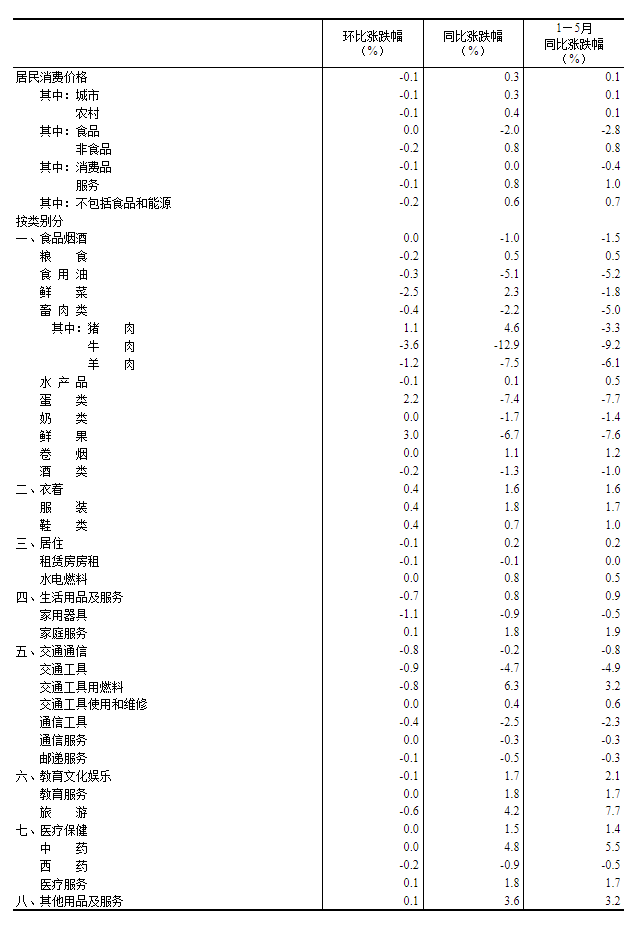 |  | 环比涨跌幅（%） | 同比涨跌幅（%） | 1－5月同比涨跌幅（%） |
|---|---|---|---|
| 居民消费价格 | -0.1 | 0.3 | 0.1 |
| 其中：城市 | -0.1 | 0.3 | 0.1 |
| 农村 | -0.1 | 0.4 | 0.1 |
| 其中：食品 | 0.0 | -2.0 | -2.8 |
| 非食品 | -0.2 | 0.8 | 0.8 |
| 其中：消费品 | -0.1 | 0.0 | -0.4 |
| 服务 | -0.1 | 0.8 | 1.0 |
| 其中：不包括食品和能源 | -0.2 | 0.6 | 0.7 |
| 按类别分 |  |  |  |
| 一、食品烟酒 | 0.0 | -1.0 | -1.5 |
| 粮　食 | -0.2 | 0.5 | 0.5 |
| 食 用 油 | -0.3 | -5.1 | -5.2 |
| 鲜　菜 | -2.5 | 2.3 | -1.8 |
| 畜 肉 类 | -0.4 | -2.2 | -5.0 |
| 其中：猪　肉 | 1.1 | 4.6 | -3.3 |
| 牛　肉 | -3.6 | -12.9 | -9.2 |
| 羊　肉 | -1.2 | -7.5 | -6.1 |
| 水 产 品 | -0.1 | 0.1 | 0.5 |
| 蛋　类 | 2.2 | -7.4 | -7.7 |
| 奶　类 | 0.0 | -1.7 | -1.4 |
| 鲜　果 | 3.0 | -6.7 | -7.6 |
| 卷　烟 | 0.0 | 1.1 | 1.2 |
| 酒　类 | -0.2 | -1.3 | -1.0 |
| 二、衣着 | 0.4 | 1.6 | 1.6 |
| 服　装 | 0.4 | 1.8 | 1.7 |
| 鞋　类 | 0.4 | 0.7 | 1.0 |
| 三、居住 | -0.1 | 0.2 | 0.2 |
| 租赁房房租 | -0.1 | -0.1 | 0.0 |
| 水电燃料 | 0.0 | 0.8 | 0.5 |
| 四、生活用品及服务 | -0.7 | 0.8 | 0.9 |
| 家用器具 | -1.1 | -0.9 | -0.5 |
| 家庭服务 | 0.1 | 1.8 | 1.9 |
| 五、交通通信 | -0.8 | -0.2 | -0.8 |
| 交通工具 | -0.9 | -4.7 | -4.9 |
| 交通工具用燃料 | -0.8 | 6.3 | 3.2 |
| 交通工具使用和维修 | 0.0 | 0.4 | 0.6 |
| 通信工具 | -0.4 | -2.5 | -2.3 |
| 通信服务 | 0.0 | -0.3 | -0.3 |
| 邮递服务 | -0.1 | -0.5 | -0.3 |
| 六、教育文化娱乐 | -0.1 | 1.7 | 2.1 |
| 教育服务 | 0.0 | 1.8 | 1.7 |
| 旅　游 | -0.6 | 4.2 | 7.7 |
| 七、医疗保健 | 0.0 | 1.5 | 1.4 |
| 中　药 | 0.0 | 4.8 | 5.5 |
| 西　药 | -0.2 | -0.9 | -0.5 |
| 医疗服务 | 0.1 | 1.8 | 1.7 |
| 八、其他用品及服务 | 0.1 | 3.6 | 3.2 |